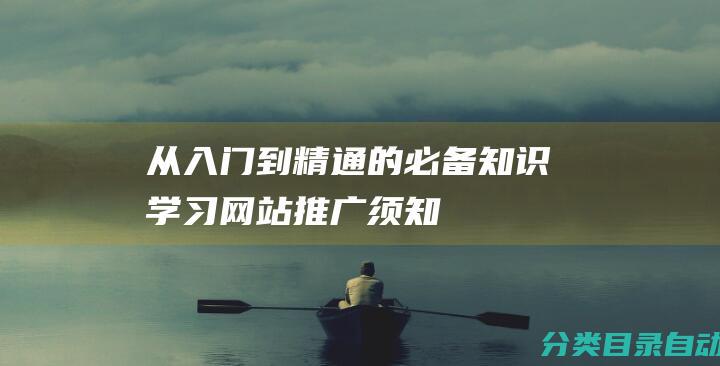 从入门到精通的必备知识
学习网站推广须知

分类目录自动